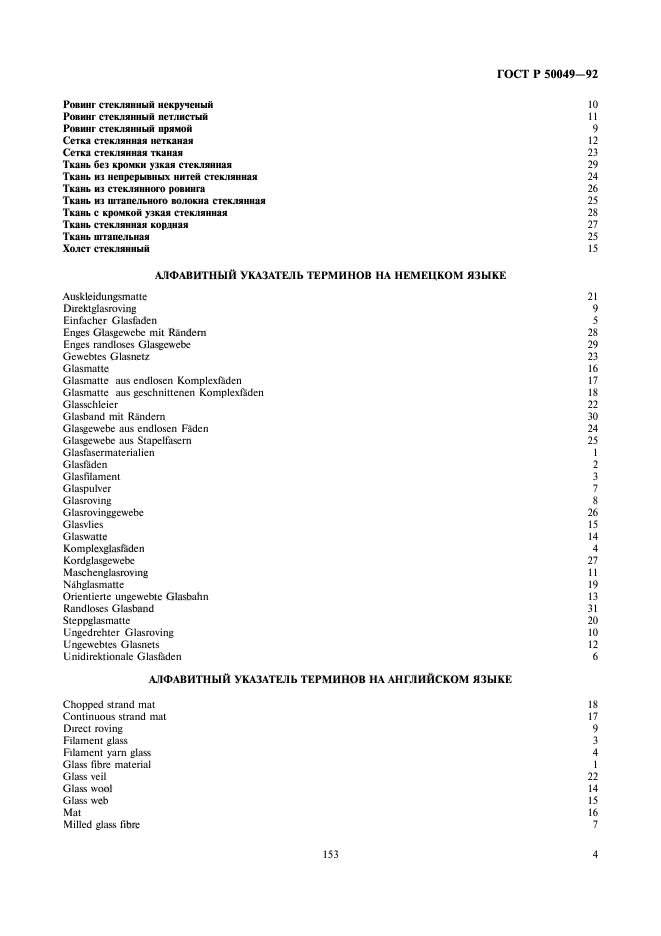 ГОСТ Р 50049—92

| | |
|---|---|
| Ровинг стеклянный некрученый | 10 |
| Ровинг стеклянный петлистый | 11 |
| Ровинг стеклянный прямой | 9 |
| Сетка стеклянная нетканая | 12 |
| Сетка стеклянная тканая | 23 |
| Ткань без кромки узкая стеклянная | 29 |
| Ткань из непрерывных нитей стеклянная | 24 |
| Ткань из стеклянного ровинга | 26 |
| Ткань из штапельного волокна стеклянная | 25 |
| Ткань с кромкой узкая стеклянная | 28 |
| Ткань стеклянная кордная | 27 |
| Ткань штапельная | 25 |
| Холст стеклянный | 15 |

АЛФАВИТНЫЙ УКАЗАТЕЛЬ ТЕРМИНОВ НА НЕМЕЦКОМ ЯЗЫКЕ

| | |
|---|---|
| Auskleidungsmatte | 21 |
| Direktglasroving | 9 |
| Einfacher Glasfaden | 5 |
| Enges Glasgewebe mit Rändern | 28 |
| Enges randloses Glasgewebe | 29 |
| Gewebtes Glasnetz | 23 |
| Glasmatte | 16 |
| Glasmatte aus endlosen Komplexfäden | 17 |
| Glasmatte aus geschnittenen Komplexfäden | 18 |
| Glasschleier | 22 |
| Glasband mit Rändern | 30 |
| Glasgewebe aus endlosen Fäden | 24 |
| Glasgewebe aus Stapelfasern | 25 |
| Glasfasermaterialien | 1 |
| Glasfäden | 2 |
| Glasfilament | 3 |
| Glaspulver | 7 |
| Glasroving | 8 |
| Glasrovinggewebe | 26 |
| Glasvlies | 15 |
| Glaswatte | 14 |
| Komplexglasfäden | 4 |
| Kordglasgewebe | 27 |
| Maschenglasroving | 11 |
| Nähglasmatte | 19 |
| Orientierte ungewebte Glasbahn | 13 |
| Randloses Glasband | 31 |
| Steppglasmatte | 20 |
| Ungedrehter Glasroving | 10 |
| Ungewebtes Glasnets | 12 |
| Unidirektionale Glasfäden | 6 |

АЛФАВИТНЫЙ УКАЗАТЕЛЬ ТЕРМИНОВ НА АНГЛИЙСКОМ ЯЗЫКЕ

| | |
|---|---|
| Chopped strand mat | 18 |
| Continuous strand mat | 17 |
| Direct roving | 9 |
| Filament glass | 3 |
| Filament yarn glass | 4 |
| Glass fibre material | 1 |
| Glass veil | 22 |
| Glass wool | 14 |
| Glass web | 15 |
| Mat | 16 |
| Milled glass fibre | 7 |

153

4